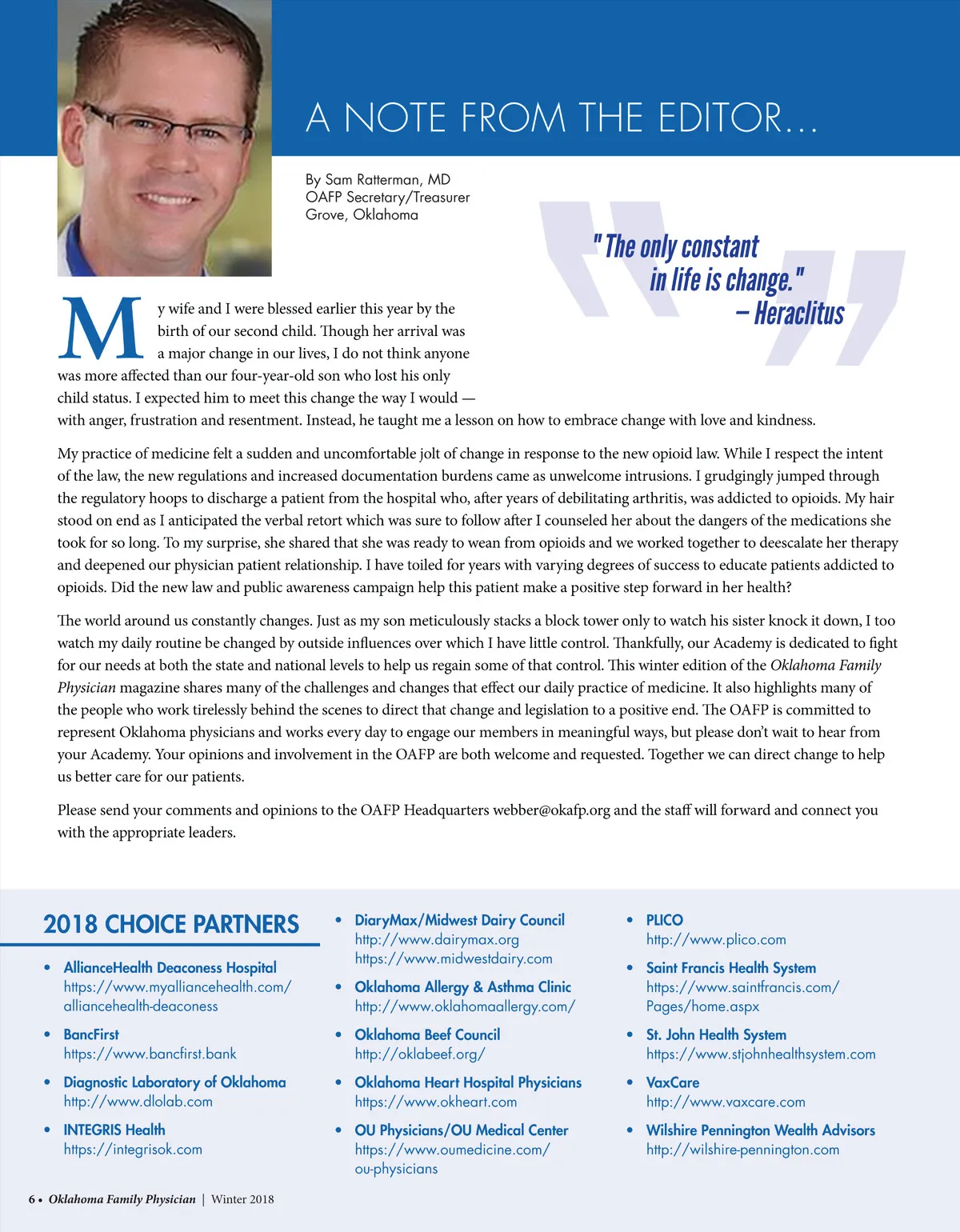 A NOTE FROM THE EDITOR…

By Sam Ratterman, MD
OAFP Secretary/Treasurer
Grove, Oklahoma

"The only constant in life is change." – Heraclitus

My wife and I were blessed earlier this year by the birth of our second child. Though her arrival was a major change in our lives, I do not think anyone was more affected than our four-year-old son who lost his only child status. I expected him to meet this change the way I would — with anger, frustration and resentment. Instead, he taught me a lesson on how to embrace change with love and kindness.

My practice of medicine felt a sudden and uncomfortable jolt of change in response to the new opioid law. While I respect the intent of the law, the new regulations and increased documentation burdens came as unwelcome intrusions. I grudgingly jumped through the regulatory hoops to discharge a patient from the hospital who, after years of debilitating arthritis, was addicted to opioids. My hair stood on end as I anticipated the verbal retort which was sure to follow after I counseled her about the dangers of the medications she took for so long. To my surprise, she shared that she was ready to wean from opioids and we worked together to deescalate her therapy and deepened our physician patient relationship. I have toiled for years with varying degrees of success to educate patients addicted to opioids. Did the new law and public awareness campaign help this patient make a positive step forward in her health?

The world around us constantly changes. Just as my son meticulously stacks a block tower only to watch his sister knock it down, I too watch my daily routine be changed by outside influences over which I have little control. Thankfully, our Academy is dedicated to fight for our needs at both the state and national levels to help us regain some of that control. This winter edition of the Oklahoma Family Physician magazine shares many of the challenges and changes that effect our daily practice of medicine. It also highlights many of the people who work tirelessly behind the scenes to direct that change and legislation to a positive end. The OAFP is committed to represent Oklahoma physicians and works every day to engage our members in meaningful ways, but please don't wait to hear from your Academy. Your opinions and involvement in the OAFP are both welcome and requested. Together we can direct change to help us better care for our patients.

Please send your comments and opinions to the OAFP Headquarters webber@okafp.org and the staff will forward and connect you with the appropriate leaders.

2018 CHOICE PARTNERS

• AllianceHealth Deaconess Hospital
https://www.myalliancehealth.com/alliancehealth-deaconess

• BancFirst
https://www.bancfirst.bank

• Diagnostic Laboratory of Oklahoma
http://www.dlolab.com

• INTEGRIS Health
https://integrisok.com

• DiaryMax/Midwest Dairy Council
http://www.dairymax.org
https://www.midwestdairy.com

• Oklahoma Allergy & Asthma Clinic
http://www.oklahomaallergy.com/

• Oklahoma Beef Council
http://oklabeef.org/

• Oklahoma Heart Hospital Physicians
https://www.okheart.com

• OU Physicians/OU Medical Center
https://www.oumedicine.com/ou-physicians

• PLICO
http://www.plico.com

• Saint Francis Health System
https://www.saintfrancis.com/Pages/home.aspx

• St. John Health System
https://www.stjohnhealthsystem.com

• VaxCare
http://www.vaxcare.com

• Wilshire Pennington Wealth Advisors
http://wilshire-pennington.com

6 • Oklahoma Family Physician | Winter 2018